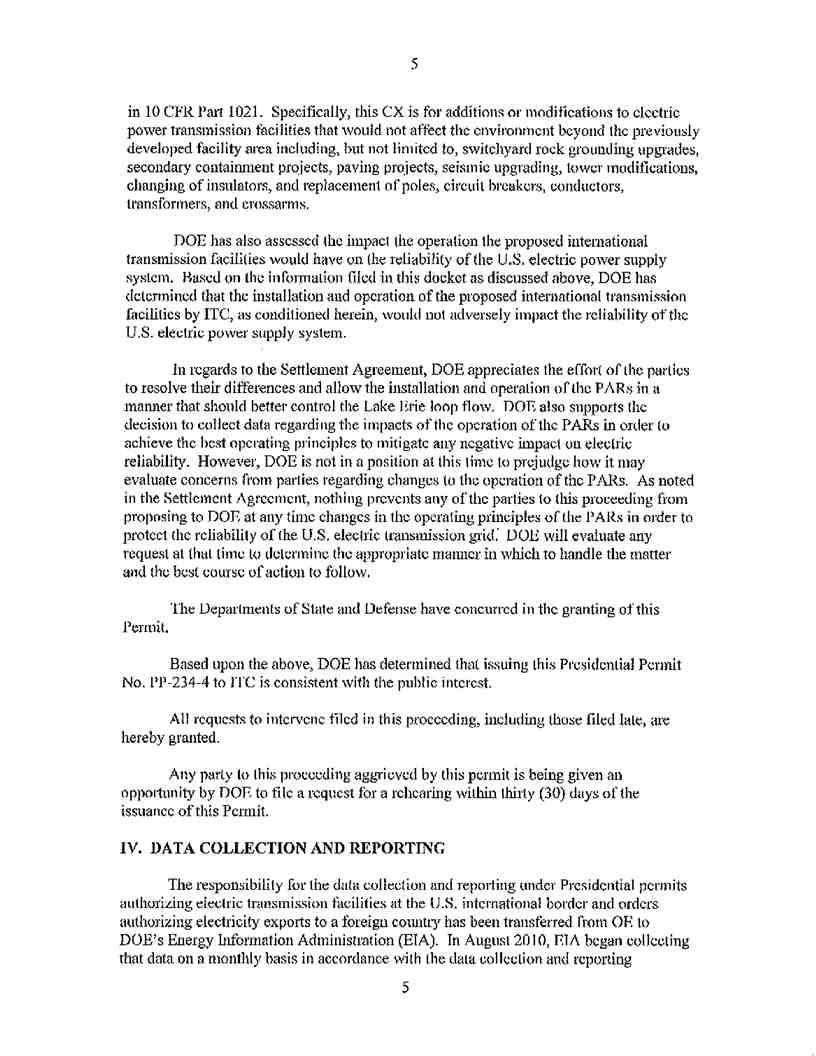 5

in 10 CFR Part 1021. Specifically, this CX is for additions or modifications to electric power transmission facilities that would not affect the environment beyond the previously developed facility area including, but not limited to, switchyard rock grounding upgrades, secondary containment projects, paving projects, seismic upgrading, tower modifications, changing of insulators, and replacement of poles, circuit breakers, conductors, transformers, and crossarms.

DOE has also assessed the impact the operation the proposed international transmission facilities would have on the reliability of the U.S. electric power supply system. Based on the information filed in this docket as discussed above, DOE has determined that the installation and operation of the proposed international transmission facilities by ITC, as conditioned herein, would not adversely impact the reliability of the U.S. electric power supply system.

In regards to the Settlement Agreement, DOE appreciates the effort of the parties to resolve their differences and allow the installation and operation of the PARs in a manner that should better control the Lake Erie loop flow. DOE also supports the decision to collect data regarding the impacts of the operation of the PARs in order to achieve the best operating principles to mitigate any negative impact on electric reliability. However, DOE is not in a position at this time to prejudge how it may evaluate concerns from parties regarding changes to the operation of the PARs. As noted in the Settlement Agreement, nothing prevents any of the parties to this proceeding from proposing to DOE at any time changes in the operating principles of the PARs in order to protect the reliability of the U.S. electric transmission grid. DOE will evaluate any request at that time to determine the appropriate manner in which to handle the matter and the best course of action to follow.

The Departments of State and Defense have concurred in the granting of this Permit.

Based upon the above, DOE has determined that issuing this Presidential Permit No. PP-234-4 to ITC is consistent with the public interest.

All requests to intervene filed in this proceeding, including those filed late, are hereby granted.

Any party to this proceeding aggrieved by this permit is being given an opportunity by DOE to file a request for a rehearing within thirty (30) days of the issuance of this Permit.

IV. DATA COLLECTION AND REPORTING

The responsibility for the data collection and reporting under Presidential permits authorizing electric transmission facilities at the U.S. international border and orders authorizing electricity exports to a foreign country has been transferred from OE to DOE's Energy Information Administration (EIA). In August 2010, EIA began collecting that data on a monthly basis in accordance with the data collection and reporting

5